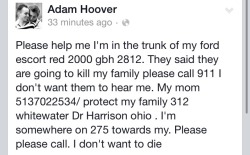 Adam Hoover
33 minutes ago ·

Please help me I'm in the trunk of my ford escort red 2000 gbh 2812. They said they are going to kill my family please call 911 I don't want them to hear me. My mom 5137022534/ protect my family 312 whitewater Dr Harrison ohio . I'm somewhere on 275 towards my. Please please call. I don't want to die